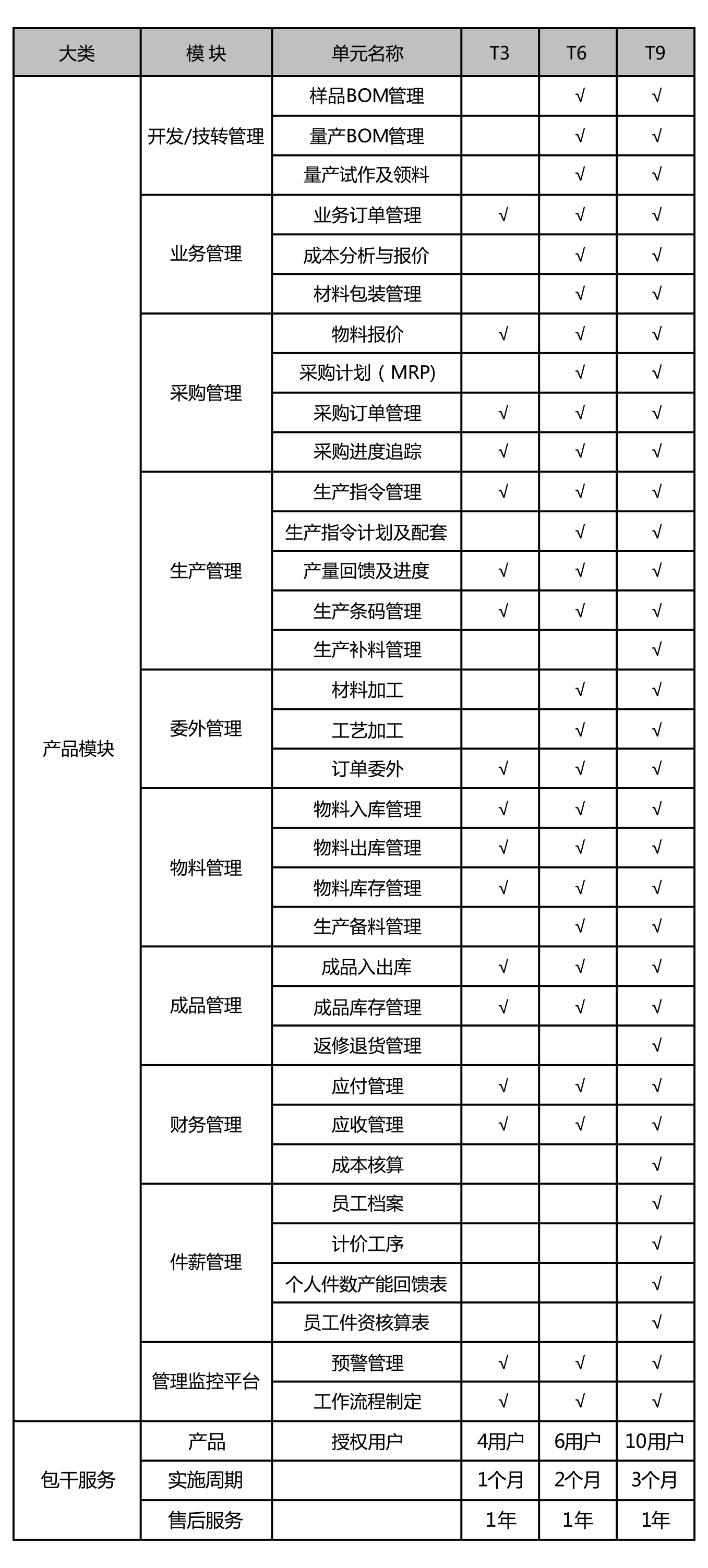 | 大类 | 模 块 | 单元名称 | T3 | T6 | T9 |
|---|---|---|---|---|---|
| 产品模块 | 开发/技转管理 | 样品BOM管理 | | √ | √ |
| | | 量产BOM管理 | | √ | √ |
| | | 量产试作及领料 | | √ | √ |
| | 业务管理 | 业务订单管理 | √ | √ | √ |
| | | 成本分析与报价 | | √ | √ |
| | | 材料包装管理 | | √ | √ |
| | 采购管理 | 物料报价 | √ | √ | √ |
| | | 采购计划（MRP) | | √ | √ |
| | | 采购订单管理 | √ | √ | √ |
| | | 采购进度追踪 | √ | √ | √ |
| | 生产管理 | 生产指令管理 | √ | √ | √ |
| | | 生产指令计划及配套 | | √ | √ |
| | | 产量回馈及进度 | √ | √ | √ |
| | | 生产条码管理 | √ | √ | √ |
| | | 生产补料管理 | | | √ |
| | 委外管理 | 材料加工 | | √ | √ |
| | | 工艺加工 | | √ | √ |
| | | 订单委外 | √ | √ | √ |
| | 物料管理 | 物料入库管理 | √ | √ | √ |
| | | 物料出库管理 | √ | √ | √ |
| | | 物料库存管理 | √ | √ | √ |
| | | 生产备料管理 | | √ | √ |
| | 成品管理 | 成品入出库 | √ | √ | √ |
| | | 成品库存管理 | √ | √ | √ |
| | | 返修退货管理 | | | √ |
| | 财务管理 | 应付管理 | √ | √ | √ |
| | | 应收管理 | √ | √ | √ |
| | | 成本核算 | | | √ |
| | 件薪管理 | 员工档案 | | | √ |
| | | 计价工序 | | | √ |
| | | 个人件数产能回馈表 | | | √ |
| | | 员工件资核算表 | | | √ |
| | 管理监控平台 | 预警管理 | √ | √ | √ |
| | | 工作流程制定 | √ | √ | √ |
| 包干服务 | 产品 | 授权用户 | 4用户 | 6用户 | 10用户 |
| | 实施周期 | | 1个月 | 2个月 | 3个月 |
| | 售后服务 | | 1年 | 1年 | 1年 |